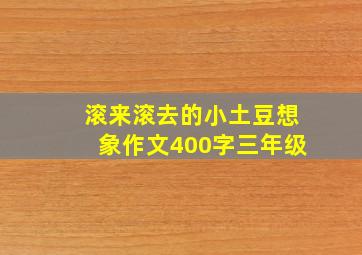 滚来滚去的小土豆想象作文400字三年级